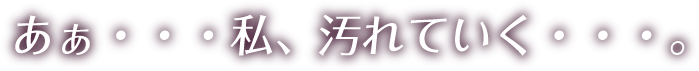 あぁ・・・私、汚れていく・・・。